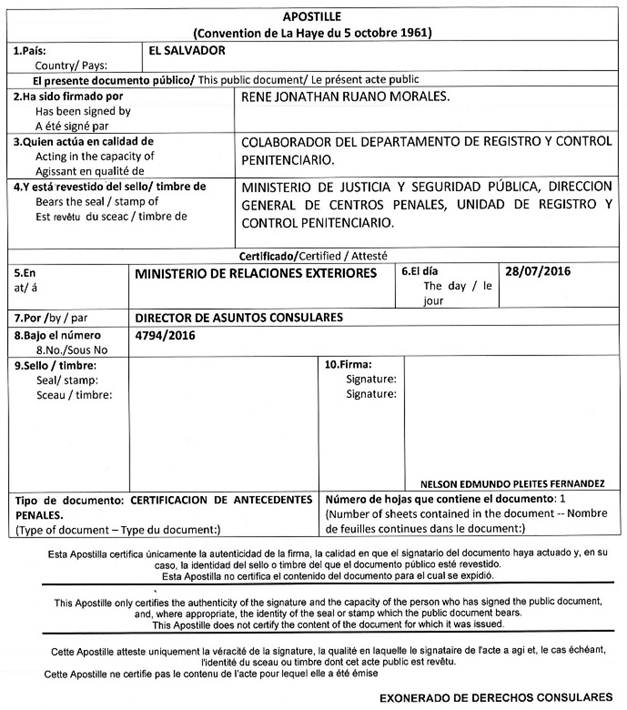 APOSTILLE
(Convention de La Haye du 5 octobre 1961)

1.País: Country/ Pays: EL SALVADOR

El presente documento público/ This public document/ Le présent acte public

2.Ha sido firmado por
Has been signed by
A été signé par
RENE JONATHAN RUANO MORALES.

3.Quien actúa en calidad de
Acting in the capacity of
Agissant en qualité de
COLABORADOR DEL DEPARTAMENTO DE REGISTRO Y CONTROL PENITENCIARIO.

4.Y está revestido del sello/ timbre de
Bears the seal / stamp of
Est revêtu du sceac / timbre de
MINISTERIO DE JUSTICIA Y SEGURIDAD PÚBLICA, DIRECCION GENERAL DE CENTROS PENALES, UNIDAD DE REGISTRO Y CONTROL PENITENCIARIO.

Certificado/Certified / Attesté

5.En at/ á MINISTERIO DE RELACIONES EXTERIORES 6.El día The day / le jour 28/07/2016

7.Por /by / par DIRECTOR DE ASUNTOS CONSULARES

8.Bajo el número 8.No./Sous No 4794/2016

9.Sello / timbre:
Seal/ stamp:
Sceau / timbre:

10.Firma:
Signature:
Signature:

NELSON EDMUNDO PLEITES FERNANDEZ

Tipo de documento: CERTIFICACION DE ANTECEDENTES PENALES.
(Type of document – Type du document:)

Número de hojas que contiene el documento: 1
(Number of sheets contained in the document -- Nombre de feuilles continues dans le document:)

Esta Apostilla certifica únicamente la autenticidad de la firma, la calidad en que el signatario del documento haya actuado y, en su caso, la identidad del sello o timbre del que el documento público esté revestido.
Esta Apostilla no certifica el contenido del documento para el cual se expidió.

This Apostille only certifies the authenticity of the signature and the capacity of the person who has signed the public document, and, where appropriate, the identity of the seal or stamp which the public document bears.
This Apostille does not certify the content of the document for which it was issued.

Cette Apostille atteste uniquement la véracité de la signature, la qualité en laquelle le signataire de l'acte a agi et, le cas échéant, l'identité du sceau ou timbre dont cet acte public est revêtu.
Cette Apostille ne certifie pas le contenu de l'acte pour lequel elle a été émise

EXONERADO DE DERECHOS CONSULARES